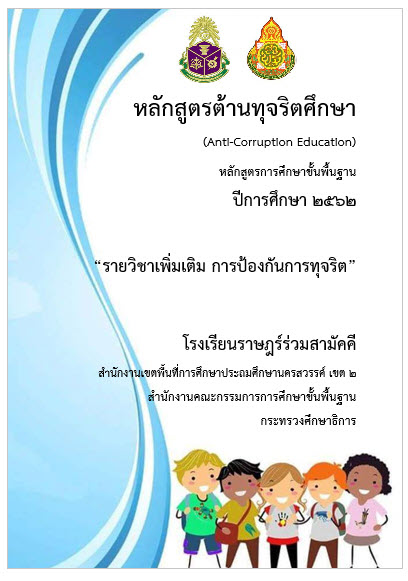 หลักสูตรต้านทุจริตศึกษา

(Anti-Corruption Education)

หลักสูตรการศึกษาขั้นพื้นฐาน

ปีการศึกษา ๒๕๖๒

"รายวิชาเพิ่มเติม การป้องกันการทุจริต"

โรงเรียนราษฎร์ร่วมสามัคคี

สำนักงานเขตพื้นที่การศึกษาประถมศึกษานครสวรรค์ เขต ๒

สำนักงานคณะกรรมการการศึกษาขั้นพื้นฐาน

กระทรวงศึกษาธิการ